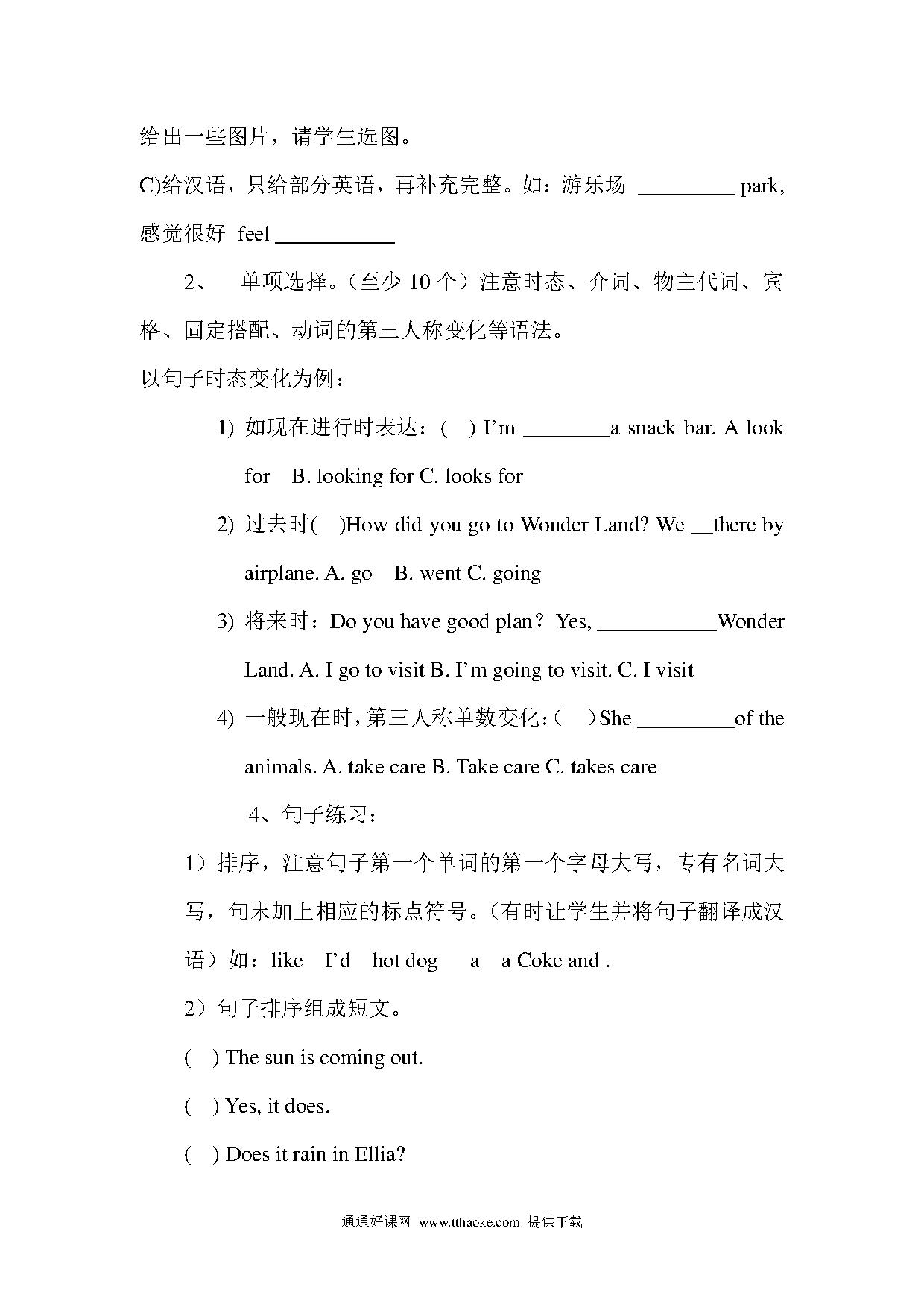 给出一些图片，请学生选图。

C)给汉语，只给部分英语，再补充完整。如：游乐场 _________ park, 感觉很好 feel ___________

2、 单项选择。（至少 10 个）注意时态、介词、物主代词、宾格、固定搭配、动词的第三人称变化等语法。

以句子时态变化为例：

1) 如现在进行时表达：( ) I'm ________a snack bar. A look for B. looking for C. looks for

2) 过去时( )How did you go to Wonder Land? We __there by airplane. A. go B. went C. going

3) 将来时：Do you have good plan？ Yes, ___________Wonder Land. A. I go to visit B. I'm going to visit. C. I visit

4) 一般现在时，第三人称单数变化：( )She _________of the animals. A. take care B. Take care C. takes care

4、句子练习：

1）排序，注意句子第一个单词的第一个字母大写，专有名词大写，句末加上相应的标点符号。（有时让学生并将句子翻译成汉语）如：like I'd hot dog a a Coke and .

2）句子排序组成短文。

( ) The sun is coming out.

( ) Yes, it does.

( ) Does it rain in Ellia?

通通好课网 www.tthaoke.com 提供下载